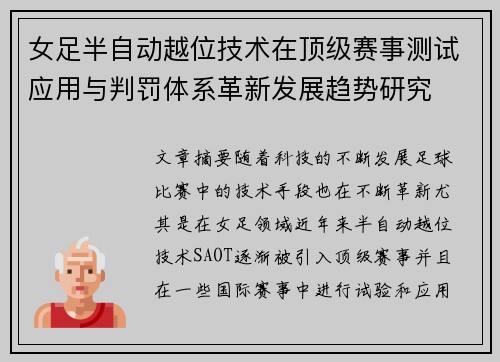 女足半自动越位技术在顶级赛事测试应用与判罚体系革新发展趋势研究

文章摘要随着科技的不断发展足球比赛中的技术手段也在不断革新尤其是在女足领域近年来半自动越位技术SAOT逐渐被引入顶级赛事并且在一些国际赛事中进行试验和应用